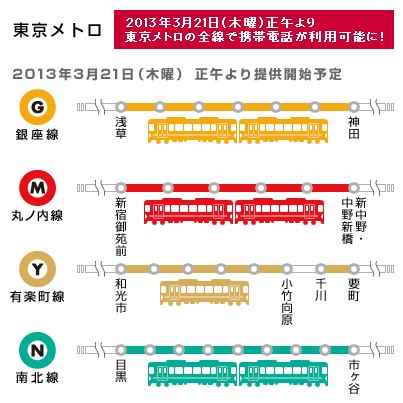 東京メトロ

2013年3月21日(木曜)正午より
東京メトロの全線で携帯電話が利用可能に!

2013年3月21日(木曜) 正午より提供開始予定

G
銀座線
浅草
神田

M
丸ノ内線
新宿御苑前
新中野・中野新橋

Y
有楽町線
和光市
小竹向原
千川
要町

N
南北線
目黒
市ヶ谷